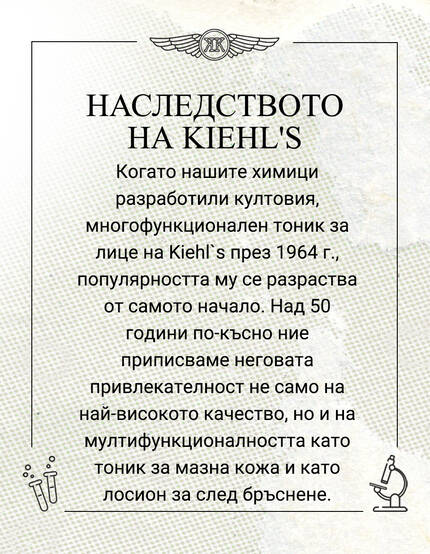 KK

НАСЛЕДСТВОТО НА KIEHL'S

Когато нашите химици разработили култовия, многофункционален тоник за лице на Kiehl`s през 1964 г., популярността му се разраства от самото начало. Над 50 години по-късно ние приписваме неговата привлекателност не само на най-високото качество, но и на мултифункционалността като тоник за мазна кожа и като лосион за след бръснене.